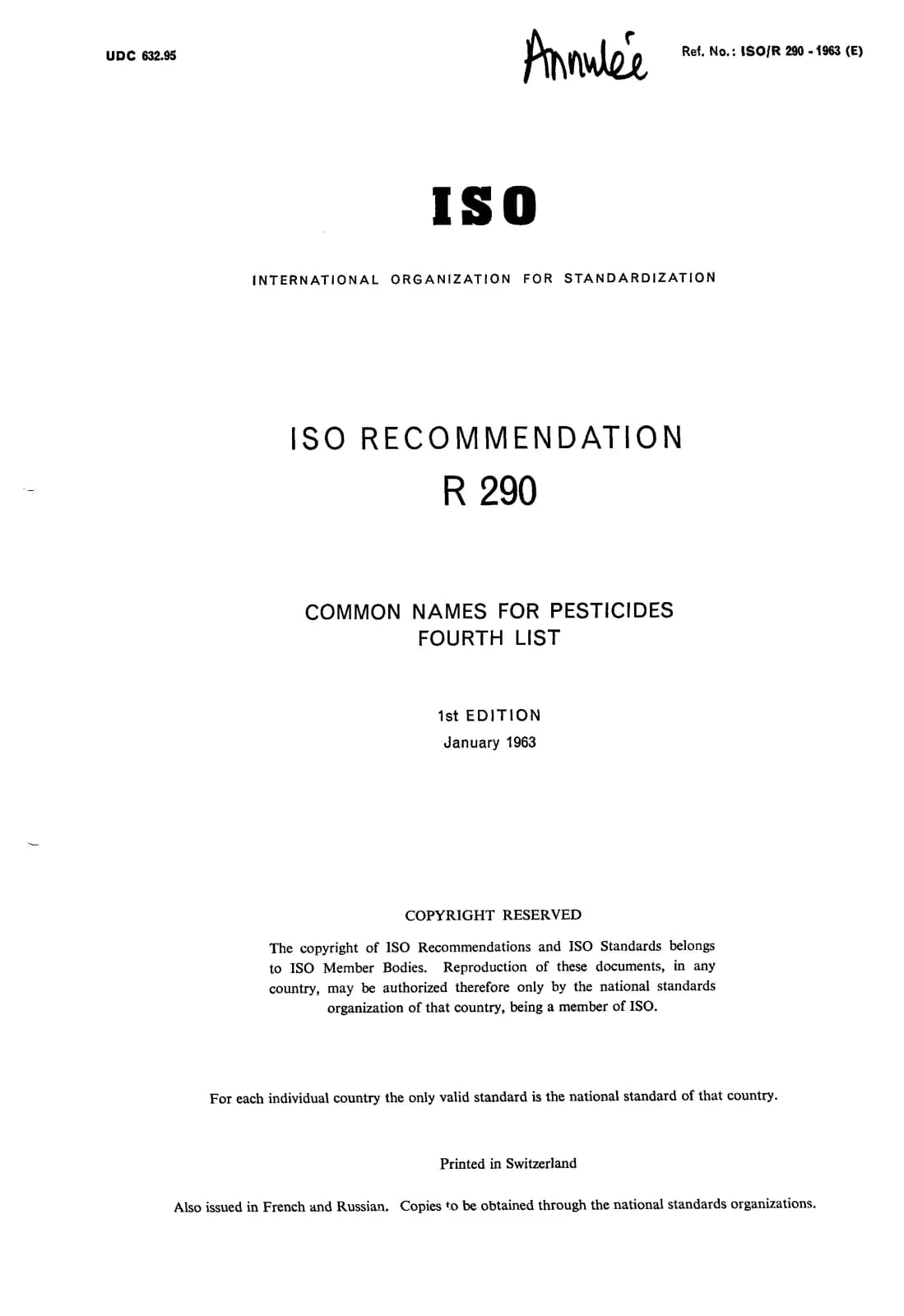 UDC 632.95

Annulée

Ref. No.: ISO/R 290 - 1963 (E)

ISO

INTERNATIONAL ORGANIZATION FOR STANDARDIZATION

ISO RECOMMENDATION
R 290

COMMON NAMES FOR PESTICIDES
FOURTH LIST

1st EDITION
January 1963

COPYRIGHT RESERVED

The copyright of ISO Recommendations and ISO Standards belongs to ISO Member Bodies. Reproduction of these documents, in any country, may be authorized therefore only by the national standards organization of that country, being a member of ISO.

For each individual country the only valid standard is the national standard of that country.

Printed in Switzerland

Also issued in French and Russian. Copies to be obtained through the national standards organizations.